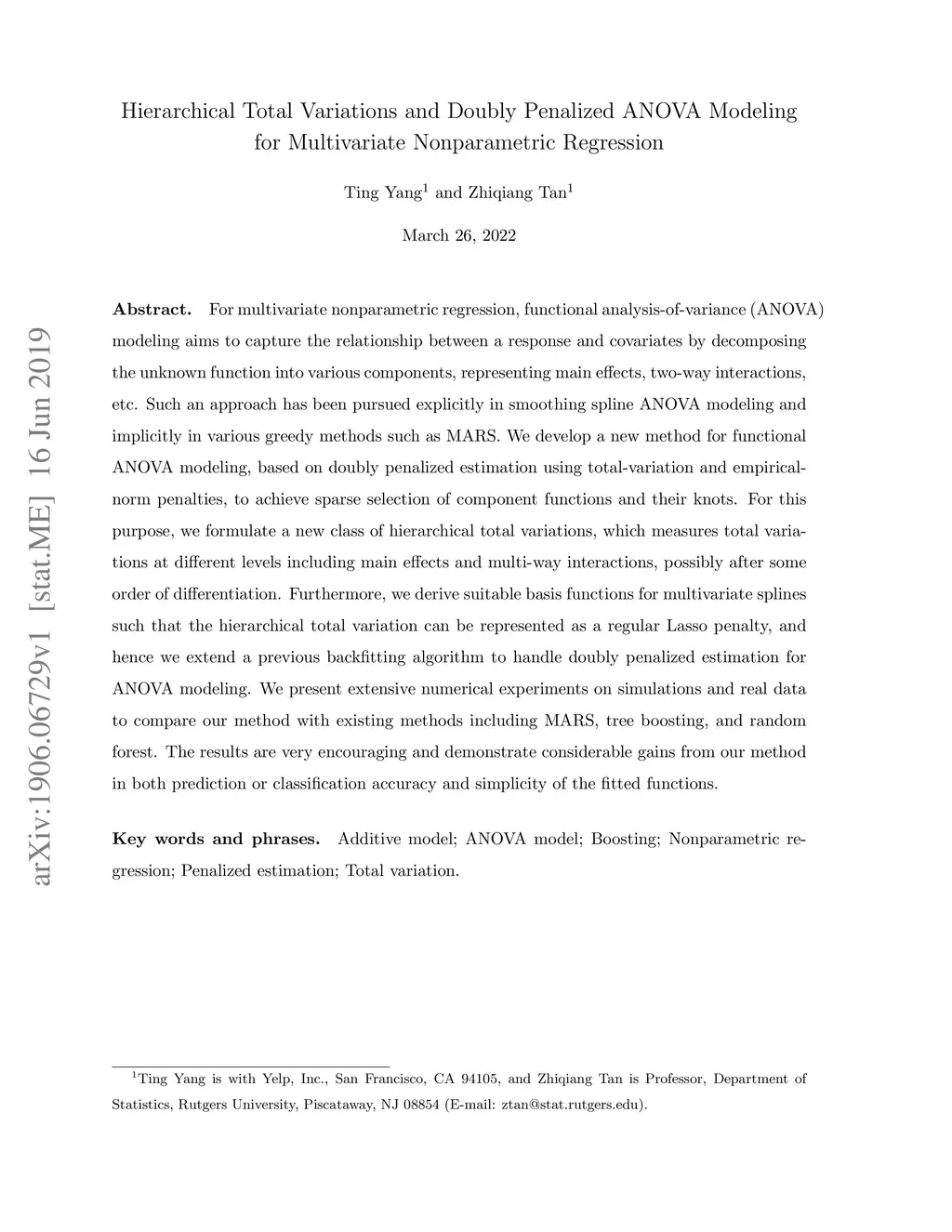 arXiv:1906.06729v1 [stat.ME] 16 Jun 2019

Hierarchical Total Variations and Doubly Penalized ANOVA Modeling for Multivariate Nonparametric Regression

Ting Yang$^1$ and Zhiqiang Tan$^1$

March 26, 2022

**Abstract.** For multivariate nonparametric regression, functional analysis-of-variance (ANOVA) modeling aims to capture the relationship between a response and covariates by decomposing the unknown function into various components, representing main effects, two-way interactions, etc. Such an approach has been pursued explicitly in smoothing spline ANOVA modeling and implicitly in various greedy methods such as MARS. We develop a new method for functional ANOVA modeling, based on doubly penalized estimation using total-variation and empirical-norm penalties, to achieve sparse selection of component functions and their knots. For this purpose, we formulate a new class of hierarchical total variations, which measures total variations at different levels including main effects and multi-way interactions, possibly after some order of differentiation. Furthermore, we derive suitable basis functions for multivariate splines such that the hierarchical total variation can be represented as a regular Lasso penalty, and hence we extend a previous backfitting algorithm to handle doubly penalized estimation for ANOVA modeling. We present extensive numerical experiments on simulations and real data to compare our method with existing methods including MARS, tree boosting, and random forest. The results are very encouraging and demonstrate considerable gains from our method in both prediction or classification accuracy and simplicity of the fitted functions.

**Key words and phrases.** Additive model; ANOVA model; Boosting; Nonparametric regression; Penalized estimation; Total variation.

$^1$Ting Yang is with Yelp, Inc., San Francisco, CA 94105, and Zhiqiang Tan is Professor, Department of Statistics, Rutgers University, Piscataway, NJ 08854 (E-mail: ztan@stat.rutgers.edu).